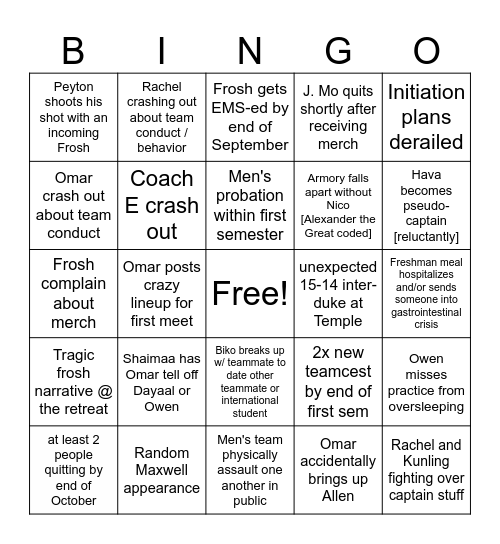 | B | I | N | G | O |
|---|---|---|---|---|
| Peyton shoots his shot with an incoming Frosh | Rachel crashing out about team conduct / behavior | Frosh gets EMS-ed by end of September | J. Mo quits shortly after receiving merch | Initiation plans derailed |
| Omar crash out about team conduct | Coach E crash out | Men's probation within first semester | Armory falls apart without Nico [Alexander the Great coded] | Hava becomes pseudo-captain [reluctantly] |
| Frosh complain about merch | Omar posts crazy lineup for first meet | Free! | unexpected 15-14 inter-duke at Temple | Freshman meal hospitalizes and/or sends someone into gastrointestinal crisis |
| Tragic frosh narrative @ the retreat | Shaimaa has Omar tell off Dayaal or Owen | Biko breaks up w/ teammate to date other teammate or international student | 2x new teamcest by end of first sem | Owen misses practice from oversleeping |
| at least 2 people quitting by end of October | Random Maxwell appearance | Men's team physically assault one another in public | Omar accidentally brings up Allen | Rachel and Kunling fighting over captain stuff |